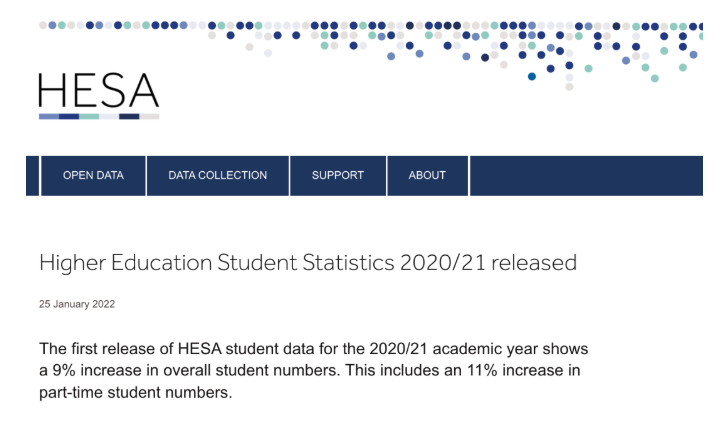 HESA

OPEN DATA
DATA COLLECTION
SUPPORT
ABOUT

Higher Education Student Statistics 2020/21 released

25 January 2022

The first release of HESA student data for the 2020/21 academic year shows a 9% increase in overall student numbers. This includes an 11% increase in part-time student numbers.